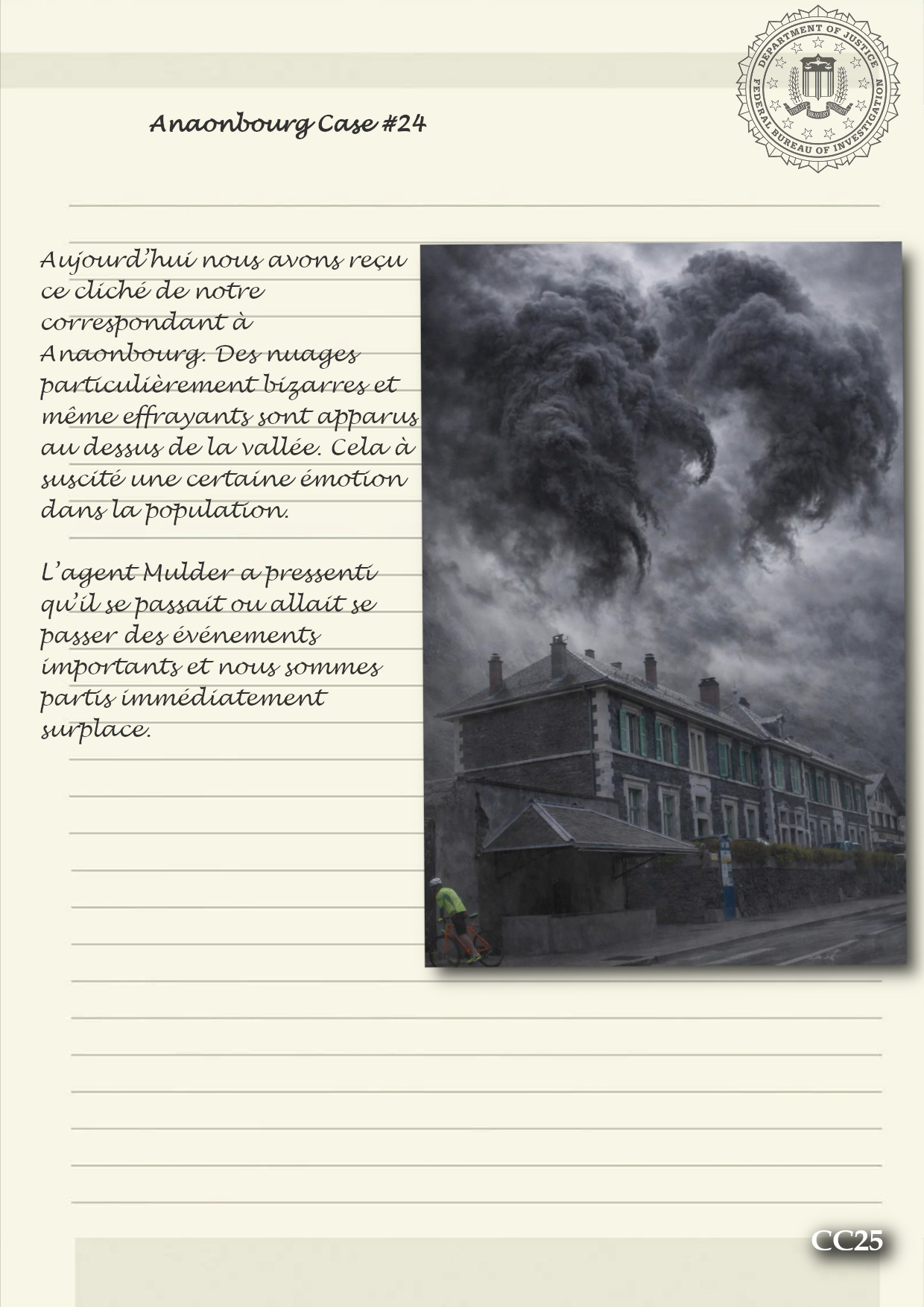 DEPARTMENT OF JUSTICE
FEDERAL BUREAU OF INVESTIGATION
FIDELITY BRAVERY INTEGRITY

Anaonbourg Case #24

Aujourd'hui nous avons reçu ce cliché de notre correspondant à Anaonbourg. Des nuages particulièrement bizarres et même effrayants sont apparus au dessus de la vallée. Cela à suscité une certaine émotion dans la population.

L'agent Mulder a pressenti qu'il se passait ou allait se passer des événements importants et nous sommes partis immédiatement surplace.

CC25